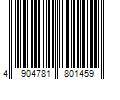 4 904781 801459